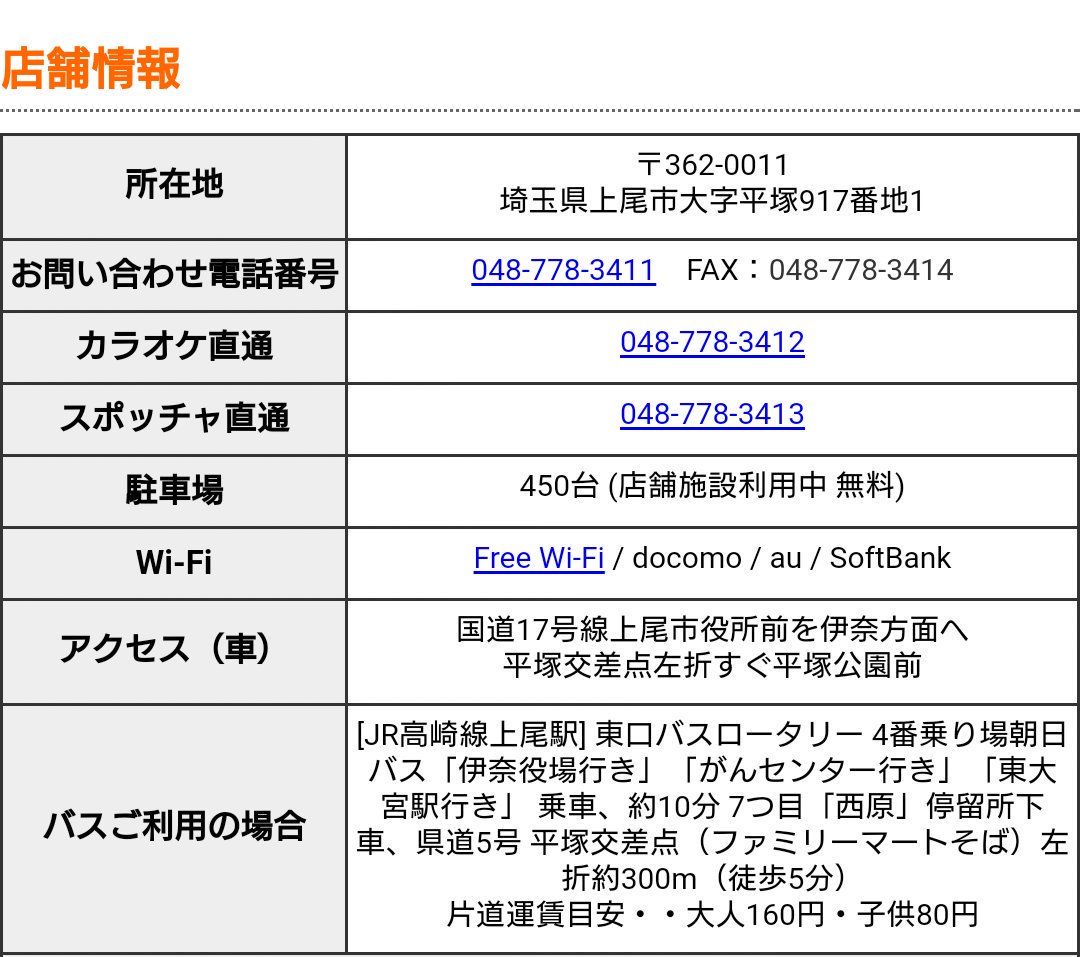 店舗情報

| 所在地 | 〒362-0011 埼玉県上尾市大字平塚917番地1 |
|---|---|
| お問い合わせ電話番号 | 048-778-3411　FAX：048-778-3414 |
| カラオケ直通 | 048-778-3412 |
| スポッチャ直通 | 048-778-3413 |
| 駐車場 | 450台 (店舗施設利用中 無料) |
| Wi-Fi | Free Wi-Fi / docomo / au / SoftBank |
| アクセス（車） | 国道17号線上尾市役所前を伊奈方面へ 平塚交差点左折すぐ平塚公園前 |
| バスご利用の場合 | [JR高崎線上尾駅] 東口バスロータリー 4番乗り場朝日バス「伊奈役場行き」「がんセンター行き」「東大宮駅行き」 乗車、約10分 7つ目「西原」停留所下車、県道5号 平塚交差点（ファミリーマートそば）左折約300m（徒歩5分） 片道運賃目安・・大人160円・子供80円 |